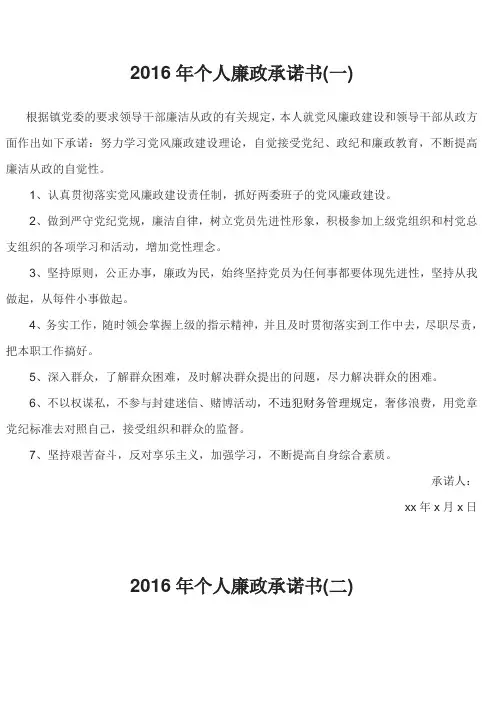 2016 年个人廉政承诺书(一)

根据镇党委的要求领导干部廉洁从政的有关规定，本人就党风廉政建设和领导干部从政方面作出如下承诺：努力学习党风廉政建设理论，自觉接受党纪、政纪和廉政教育，不断提高廉洁从政的自觉性。

1、认真贯彻落实党风廉政建设责任制，抓好两委班子的党风廉政建设。

2、做到严守党纪党规，廉洁自律，树立党员先进性形象，积极参加上级党组织和村党总支组织的各项学习和活动，增加党性理念。

3、坚持原则，公正办事，廉政为民，始终坚持党员为任何事都要体现先进性，坚持从我做起，从每件小事做起。

4、务实工作，随时领会掌握上级的指示精神，并且及时贯彻落实到工作中去，尽职尽责，把本职工作搞好。

5、深入群众，了解群众困难，及时解决群众提出的问题，尽力解决群众的困难。

6、不以权谋私，不参与封建迷信、赌博活动，不违犯财务管理规定，奢侈浪费，用党章党纪标准去对照自己，接受组织和群众的监督。

7、坚持艰苦奋斗，反对享乐主义，加强学习，不断提高自身综合素质。

承诺人：

xx 年 x 月 x 日

2016 年个人廉政承诺书(二)